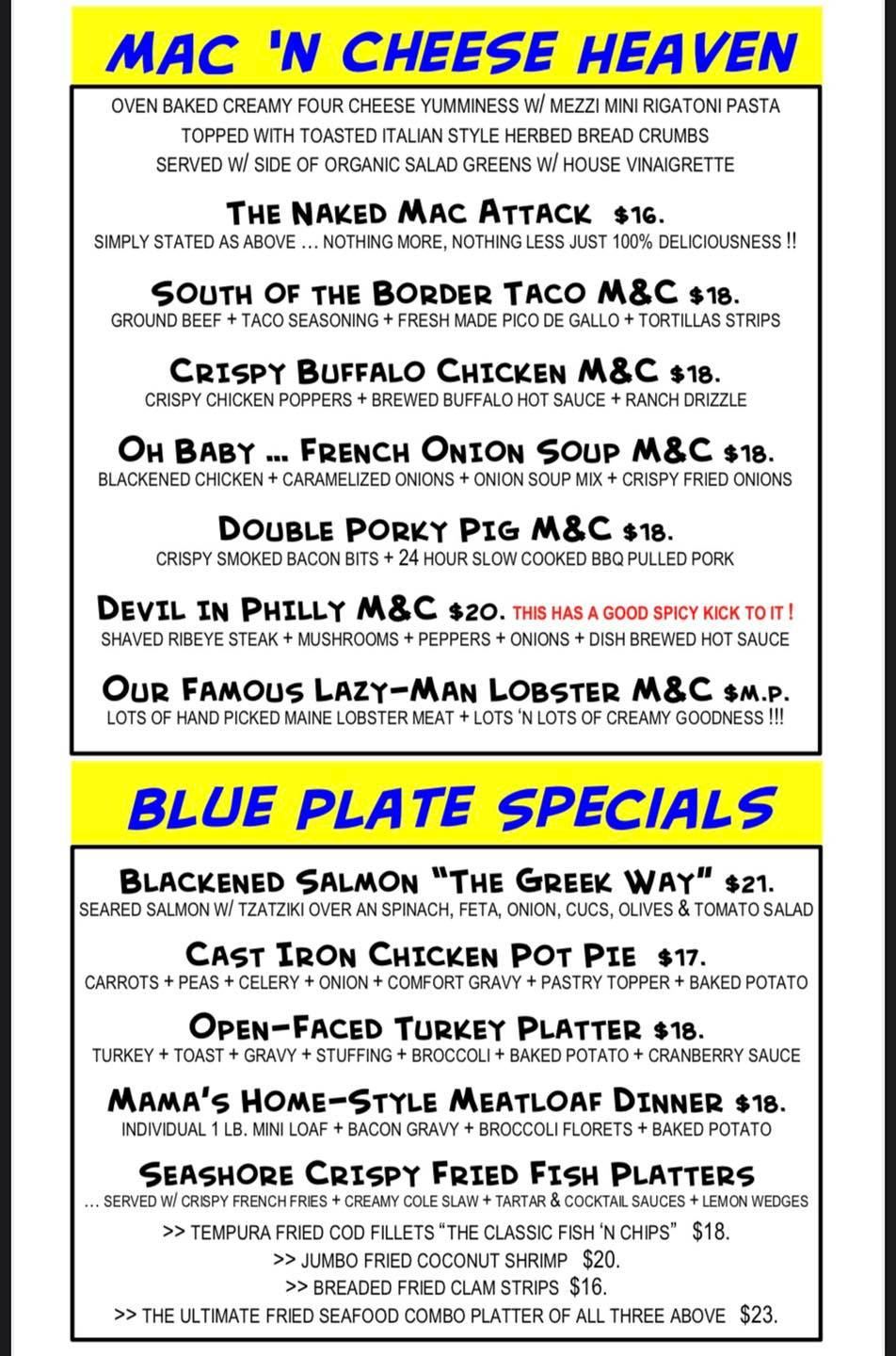 MAC 'N CHEESE HEAVEN

OVEN BAKED CREAMY FOUR CHEESE YUMMINESS W/ MEZZI MINI RIGATONI PASTA
TOPPED WITH TOASTED ITALIAN STYLE HERBED BREAD CRUMBS
SERVED W/ SIDE OF ORGANIC SALAD GREENS W/ HOUSE VINAIGRETTE

THE NAKED MAC ATTACK $16.
SIMPLY STATED AS ABOVE … NOTHING MORE, NOTHING LESS JUST 100% DELICIOUSNESS !!

SOUTH OF THE BORDER TACO M&C $18.
GROUND BEEF + TACO SEASONING + FRESH MADE PICO DE GALLO + TORTILLAS STRIPS

CRISPY BUFFALO CHICKEN M&C $18.
CRISPY CHICKEN POPPERS + BREWED BUFFALO HOT SAUCE + RANCH DRIZZLE

OH BABY ... FRENCH ONION SOUP M&C $18.
BLACKENED CHICKEN + CARAMELIZED ONIONS + ONION SOUP MIX + CRISPY FRIED ONIONS

DOUBLE PORKY PIG M&C $18.
CRISPY SMOKED BACON BITS + 24 HOUR SLOW COOKED BBQ PULLED PORK

DEVIL IN PHILLY M&C $20. THIS HAS A GOOD SPICY KICK TO IT !
SHAVED RIBEYE STEAK + MUSHROOMS + PEPPERS + ONIONS + DISH BREWED HOT SAUCE

OUR FAMOUS LAZY-MAN LOBSTER M&C $M.P.
LOTS OF HAND PICKED MAINE LOBSTER MEAT + LOTS 'N LOTS OF CREAMY GOODNESS !!!

BLUE PLATE SPECIALS

BLACKENED SALMON "THE GREEK WAY" $21.
SEARED SALMON W/ TZATZIKI OVER AN SPINACH, FETA, ONION, CUCS, OLIVES & TOMATO SALAD

CAST IRON CHICKEN POT PIE $17.
CARROTS + PEAS + CELERY + ONION + COMFORT GRAVY + PASTRY TOPPER + BAKED POTATO

OPEN-FACED TURKEY PLATTER $18.
TURKEY + TOAST + GRAVY + STUFFING + BROCCOLI + BAKED POTATO + CRANBERRY SAUCE

MAMA'S HOME-STYLE MEATLOAF DINNER $18.
INDIVIDUAL 1 LB. MINI LOAF + BACON GRAVY + BROCCOLI FLORETS + BAKED POTATO

SEASHORE CRISPY FRIED FISH PLATTERS
… SERVED W/ CRISPY FRENCH FRIES + CREAMY COLE SLAW + TARTAR & COCKTAIL SAUCES + LEMON WEDGES
>> TEMPURA FRIED COD FILLETS "THE CLASSIC FISH 'N CHIPS" $18.
>> JUMBO FRIED COCONUT SHRIMP $20.
>> BREADED FRIED CLAM STRIPS $16.
>> THE ULTIMATE FRIED SEAFOOD COMBO PLATTER OF ALL THREE ABOVE $23.